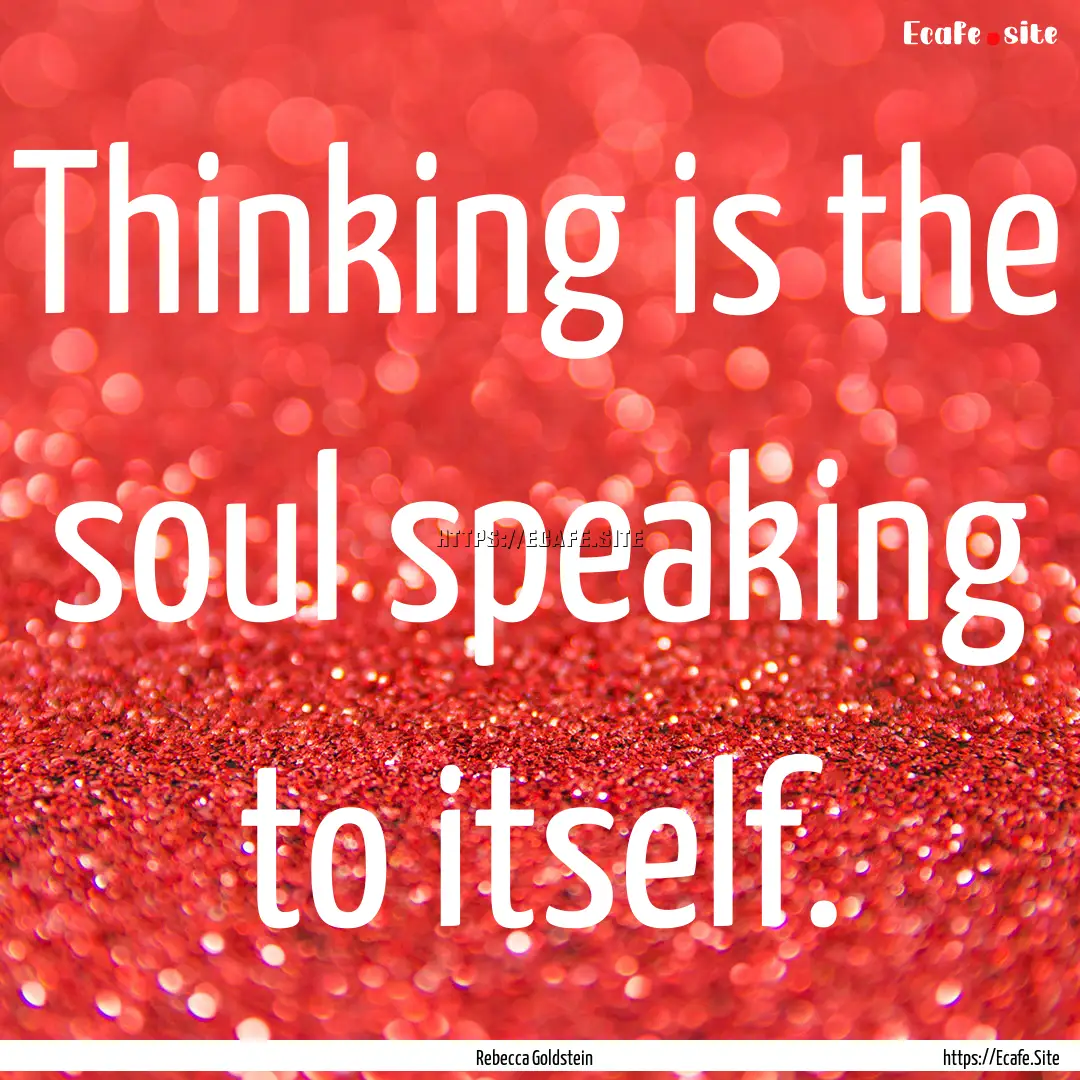 Ecafe.site

Thinking is the soul speaking to itself.

HTTPS://ECAFE.SITE

Rebecca Goldstein

https://Ecafe.Site